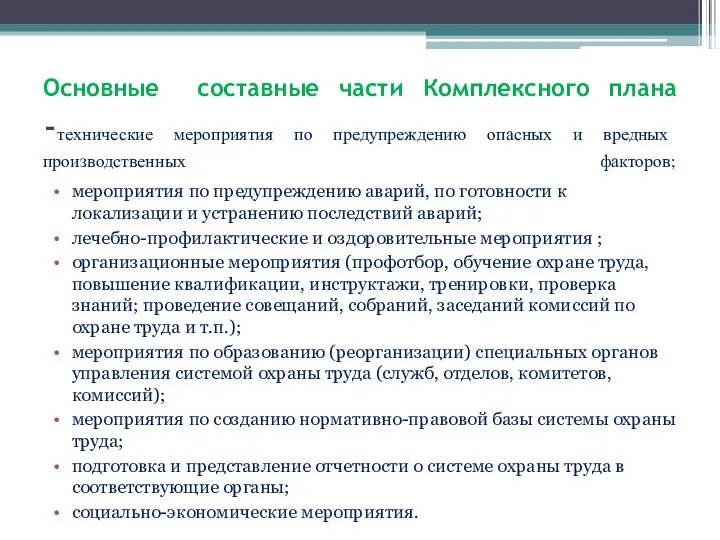 Основные составные части Комплексного плана

-технические мероприятия по предупреждению опасных и вредных производственных факторов;

• мероприятия по предупреждению аварий, по готовности к локализации и устранению последствий аварий;
• лечебно-профилактические и оздоровительные мероприятия ;
• организационные мероприятия (профотбор, обучение охране труда, повышение квалификации, инструктажи, тренировки, проверка знаний; проведение совещаний, собраний, заседаний комиссий по охране труда и т.п.);
• мероприятия по образованию (реорганизации) специальных органов управления системой охраны труда (служб, отделов, комитетов, комиссий);
• мероприятия по созданию нормативно-правовой базы системы охраны труда;
• подготовка и представление отчетности о системе охраны труда в соответствующие органы;
• социально-экономические мероприятия.